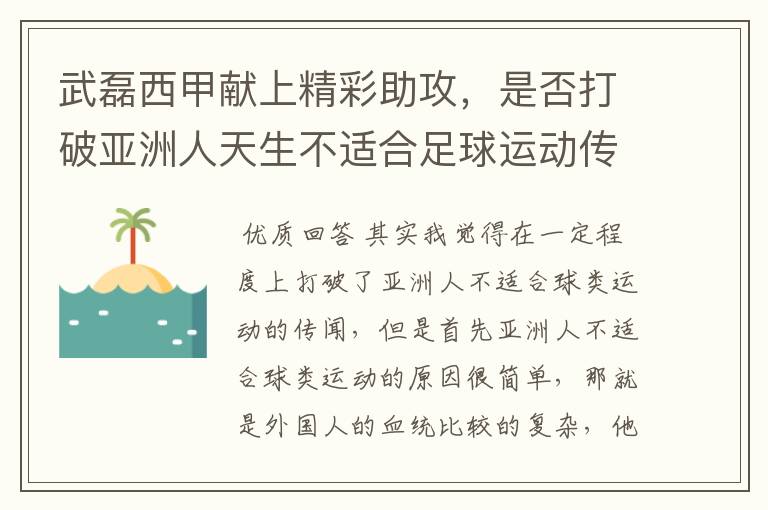 武磊西甲献上精彩助攻，是否打破亚洲人天生不适合足球运动传

优质回答 其实我觉得在一定程度上打破了亚洲人不适合球类运动的传闻，但是首先亚洲人不适合球类运动的原因很简单，那就是外国人的血统比较的复杂，他